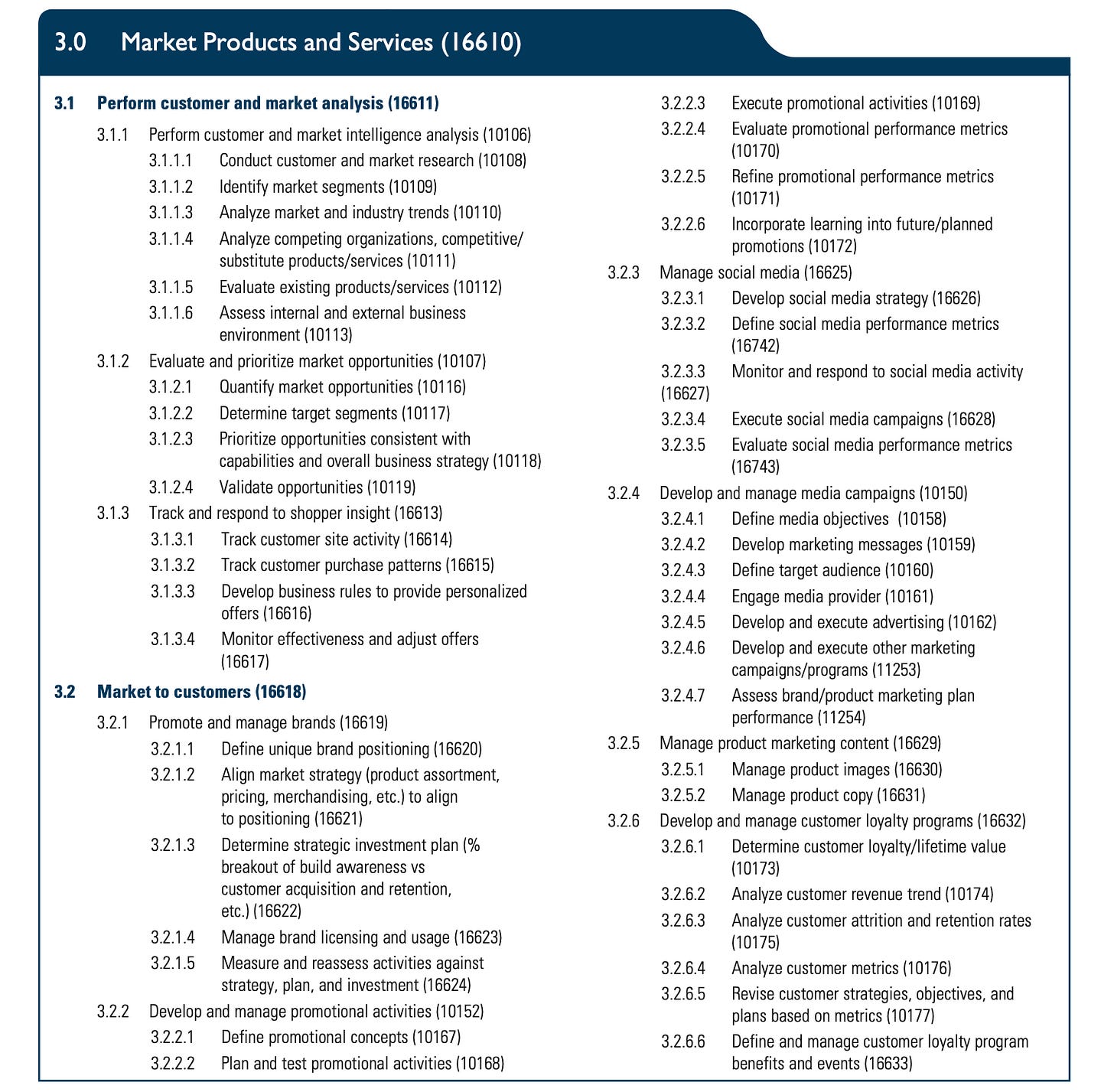 3.0 Market Products and Services (16610)

3.1 Perform customer and market analysis (16611)

3.1.1 Perform customer and market intelligence analysis (10106)

3.1.1.1 Conduct customer and market research (10108)

3.1.1.2 Identify market segments (10109)

3.1.1.3 Analyze market and industry trends (10110)

3.1.1.4 Analyze competing organizations, competitive/substitute products/services (10111)

3.1.1.5 Evaluate existing products/services (10112)

3.1.1.6 Assess internal and external business environment (10113)

3.1.2 Evaluate and prioritize market opportunities (10107)

3.1.2.1 Quantify market opportunities (10116)

3.1.2.2 Determine target segments (10117)

3.1.2.3 Prioritize opportunities consistent with capabilities and overall business strategy (10118)

3.1.2.4 Validate opportunities (10119)

3.1.3 Track and respond to shopper insight (16613)

3.1.3.1 Track customer site activity (16614)

3.1.3.2 Track customer purchase patterns (16615)

3.1.3.3 Develop business rules to provide personalized offers (16616)

3.1.3.4 Monitor effectiveness and adjust offers (16617)

3.2 Market to customers (16618)

3.2.1 Promote and manage brands (16619)

3.2.1.1 Define unique brand positioning (16620)

3.2.1.2 Align market strategy (product assortment, pricing, merchandising, etc.) to align to positioning (16621)

3.2.1.3 Determine strategic investment plan (% breakout of build awareness vs customer acquisition and retention, etc.) (16622)

3.2.1.4 Manage brand licensing and usage (16623)

3.2.1.5 Measure and reassess activities against strategy, plan, and investment (16624)

3.2.2 Develop and manage promotional activities (10152)

3.2.2.1 Define promotional concepts (10167)

3.2.2.2 Plan and test promotional activities (10168)

3.2.2.3 Execute promotional activities (10169)

3.2.2.4 Evaluate promotional performance metrics (10170)

3.2.2.5 Refine promotional performance metrics (10171)

3.2.2.6 Incorporate learning into future/planned promotions (10172)

3.2.3 Manage social media (16625)

3.2.3.1 Develop social media strategy (16626)

3.2.3.2 Define social media performance metrics (16742)

3.2.3.3 Monitor and respond to social media activity (16627)

3.2.3.4 Execute social media campaigns (16628)

3.2.3.5 Evaluate social media performance metrics (16743)

3.2.4 Develop and manage media campaigns (10150)

3.2.4.1 Define media objectives (10158)

3.2.4.2 Develop marketing messages (10159)

3.2.4.3 Define target audience (10160)

3.2.4.4 Engage media provider (10161)

3.2.4.5 Develop and execute advertising (10162)

3.2.4.6 Develop and execute other marketing campaigns/programs (11253)

3.2.4.7 Assess brand/product marketing plan performance (11254)

3.2.5 Manage product marketing content (16629)

3.2.5.1 Manage product images (16630)

3.2.5.2 Manage product copy (16631)

3.2.6 Develop and manage customer loyalty programs (16632)

3.2.6.1 Determine customer loyalty/lifetime value (10173)

3.2.6.2 Analyze customer revenue trend (10174)

3.2.6.3 Analyze customer attrition and retention rates (10175)

3.2.6.4 Analyze customer metrics (10176)

3.2.6.5 Revise customer strategies, objectives, and plans based on metrics (10177)

3.2.6.6 Define and manage customer loyalty program benefits and events (16633)